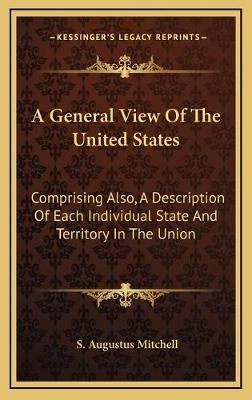 —KESSINGER'S LEGACY REPRINTS—

A General View Of The United States

Comprising Also, A Description Of Each Individual State And Territory In The Union

S. Augustus Mitchell